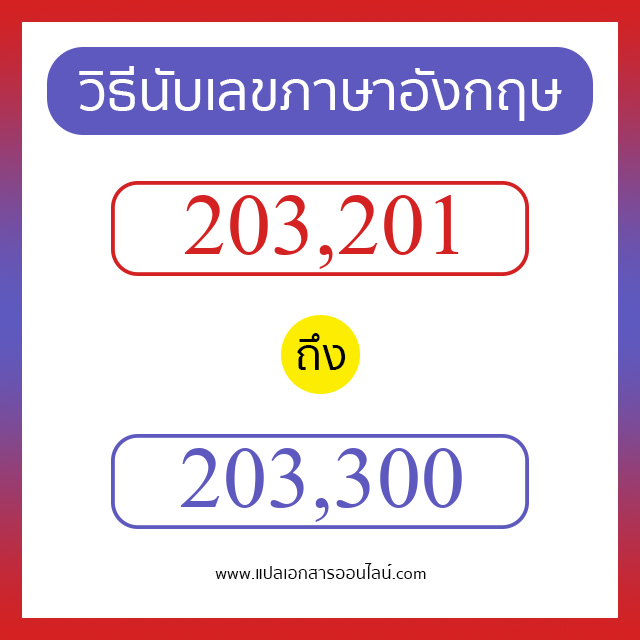 วิธีนับเลขภาษาอังกฤษ

203,201

ถึง

203,300

www.แปลเอกสารออนไลน์.com